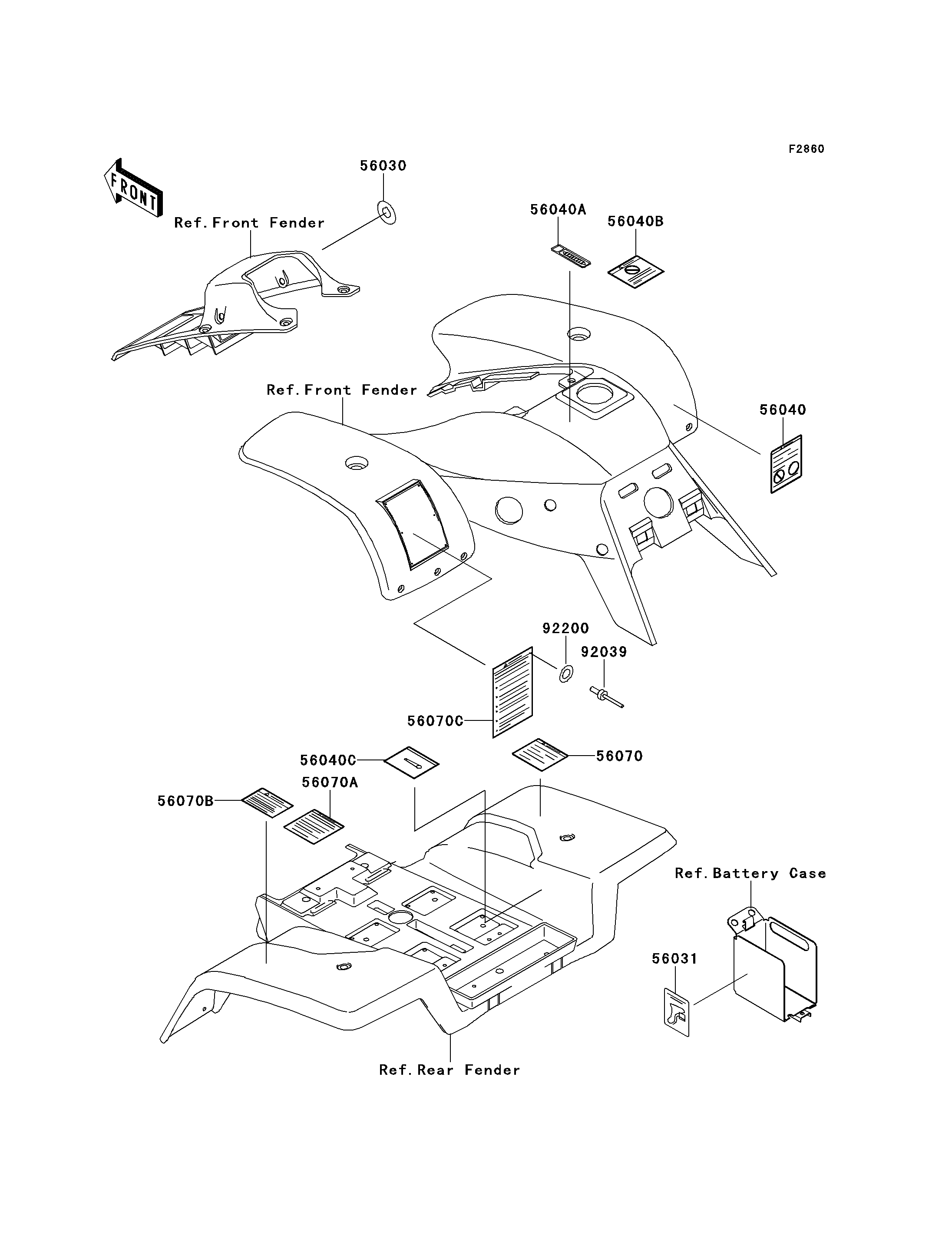 F2860

FRONT

56030

Ref. Front Fender

56040A

56040B

Ref. Front Fender

56040

92200

92039

56070C

56040C

56070

56070A

56070B

Ref. Battery Case

56031

Ref. Rear Fender